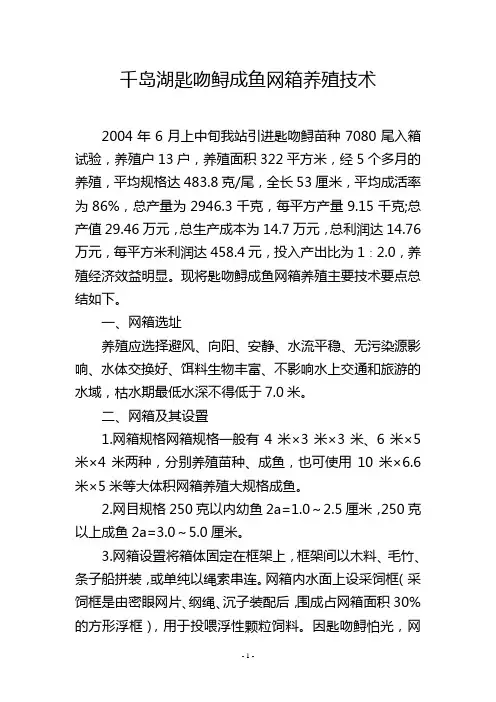 千岛湖匙吻鲟成鱼网箱养殖技术

2004 年 6 月上中旬我站引进匙吻鲟苗种 7080 尾入箱试验，养殖户 13 户，养殖面积 322 平方米，经 5 个多月的养殖，平均规格达 483.8 克/尾，全长 53 厘米，平均成活率为 86%，总产量为 2946.3 千克，每平方产量 9.15 千克;总产值 29.46 万元，总生产成本为 14.7 万元，总利润达 14.76 万元，每平方米利润达 458.4 元，投入产出比为 1：2.0，养殖经济效益明显。现将匙吻鲟成鱼网箱养殖主要技术要点总结如下。

一、网箱选址

养殖应选择避风、向阳、安静、水流平稳、无污染源影响、水体交换好、饵料生物丰富、不影响水上交通和旅游的水域，枯水期最低水深不得低于 7.0 米。

二、网箱及其设置

1.网箱规格网箱规格一般有 4 米×3 米×3 米、6 米×5 米×4 米两种，分别养殖苗种、成鱼，也可使用 10 米×6.6 米×5 米等大体积网箱养殖大规格成鱼。

2.网目规格 250 克以内幼鱼 2a=1.0～2.5 厘米，250 克以上成鱼 2a=3.0～5.0 厘米。

3.网箱设置将箱体固定在框架上，框架间以木料、毛竹、条子船拼装，或单纯以绳索串连。网箱内水面上设采饲框（采饲框是由密眼网片、纲绳、沉子装配后，围成占网箱面积 30%的方形浮框），用于投喂浮性颗粒饲料。因匙吻鲟怕光，网

- 1 -